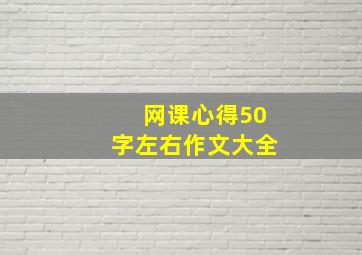 网课心得50字左右作文大全